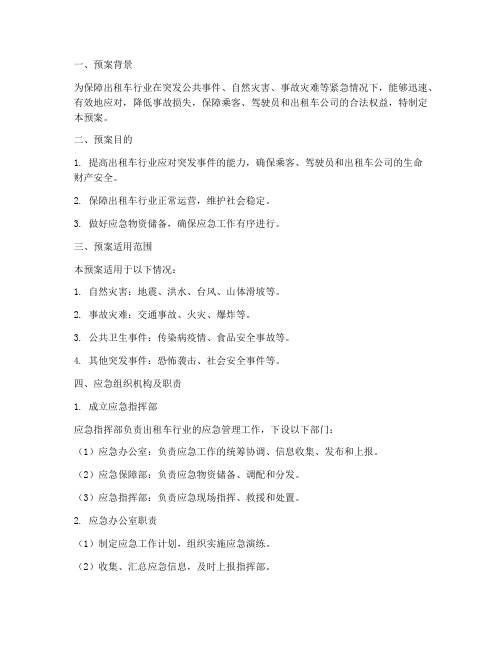 一、预案背景

为保障出租车行业在突发公共事件、自然灾害、事故灾难等紧急情况下，能够迅速、有效地应对，降低事故损失，保障乘客、驾驶员和出租车公司的合法权益，特制定本预案。

二、预案目的

1. 提高出租车行业应对突发事件的能力，确保乘客、驾驶员和出租车公司的生命财产安全。

2. 保障出租车行业正常运营，维护社会稳定。

3. 做好应急物资储备，确保应急工作有序进行。

三、预案适用范围

本预案适用于以下情况：

1. 自然灾害：地震、洪水、台风、山体滑坡等。

2. 事故灾难：交通事故、火灾、爆炸等。

3. 公共卫生事件：传染病疫情、食品安全事故等。

4. 其他突发事件：恐怖袭击、社会安全事件等。

四、应急组织机构及职责

1. 成立应急指挥部

应急指挥部负责出租车行业的应急管理工作，下设以下部门：

（1）应急办公室：负责应急工作的统筹协调、信息收集、发布和上报。

（2）应急保障部：负责应急物资储备、调配和分发。

（3）应急指挥部：负责应急现场指挥、救援和处置。

2. 应急办公室职责

（1）制定应急工作计划，组织实施应急演练。

（2）收集、汇总应急信息，及时上报指挥部。